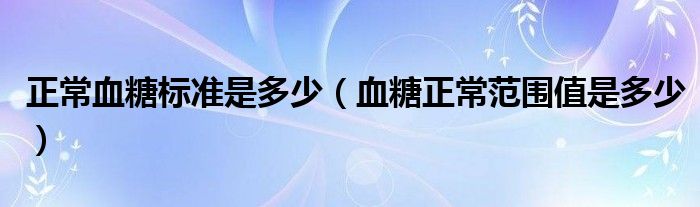 正常血糖标准是多少（血糖正常范围值是多少）